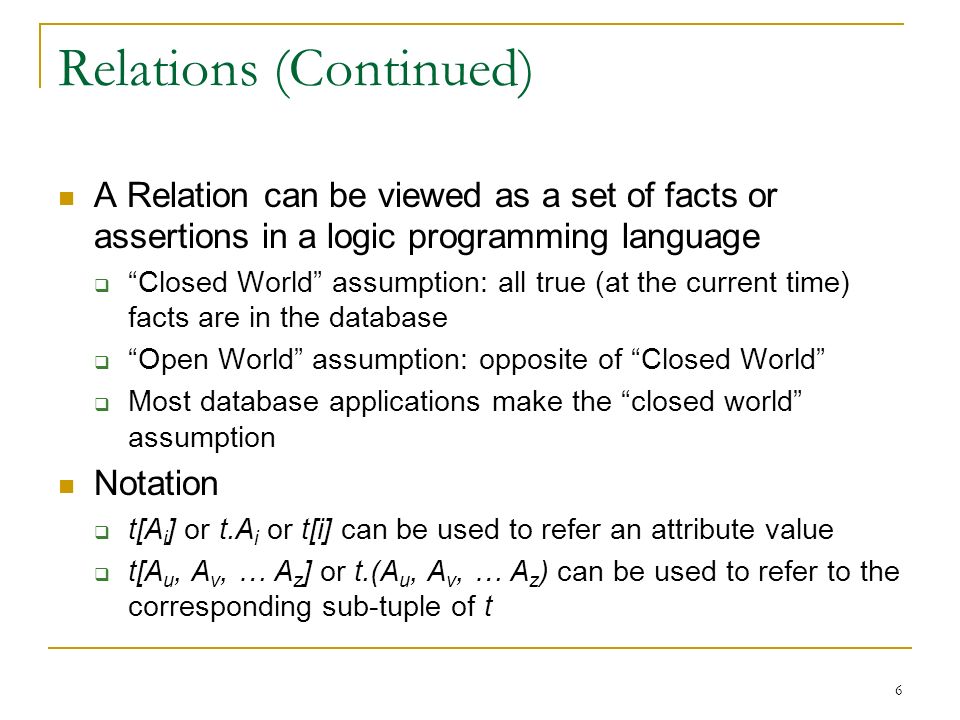 Relations (Continued)

A Relation can be viewed as a set of facts or assertions in a logic programming language

“Closed World” assumption: all true (at the current time) facts are in the database

“Open World” assumption: opposite of “Closed World”

Most database applications make the “closed world” assumption

Notation

$t[A_i]$ or $t.A_i$ or $t[i]$ can be used to refer an attribute value

$t[A_u, A_v, \ldots A_z]$ or $t.(A_u, A_v, \ldots A_z)$ can be used to refer to the corresponding sub-tuple of $t$

6